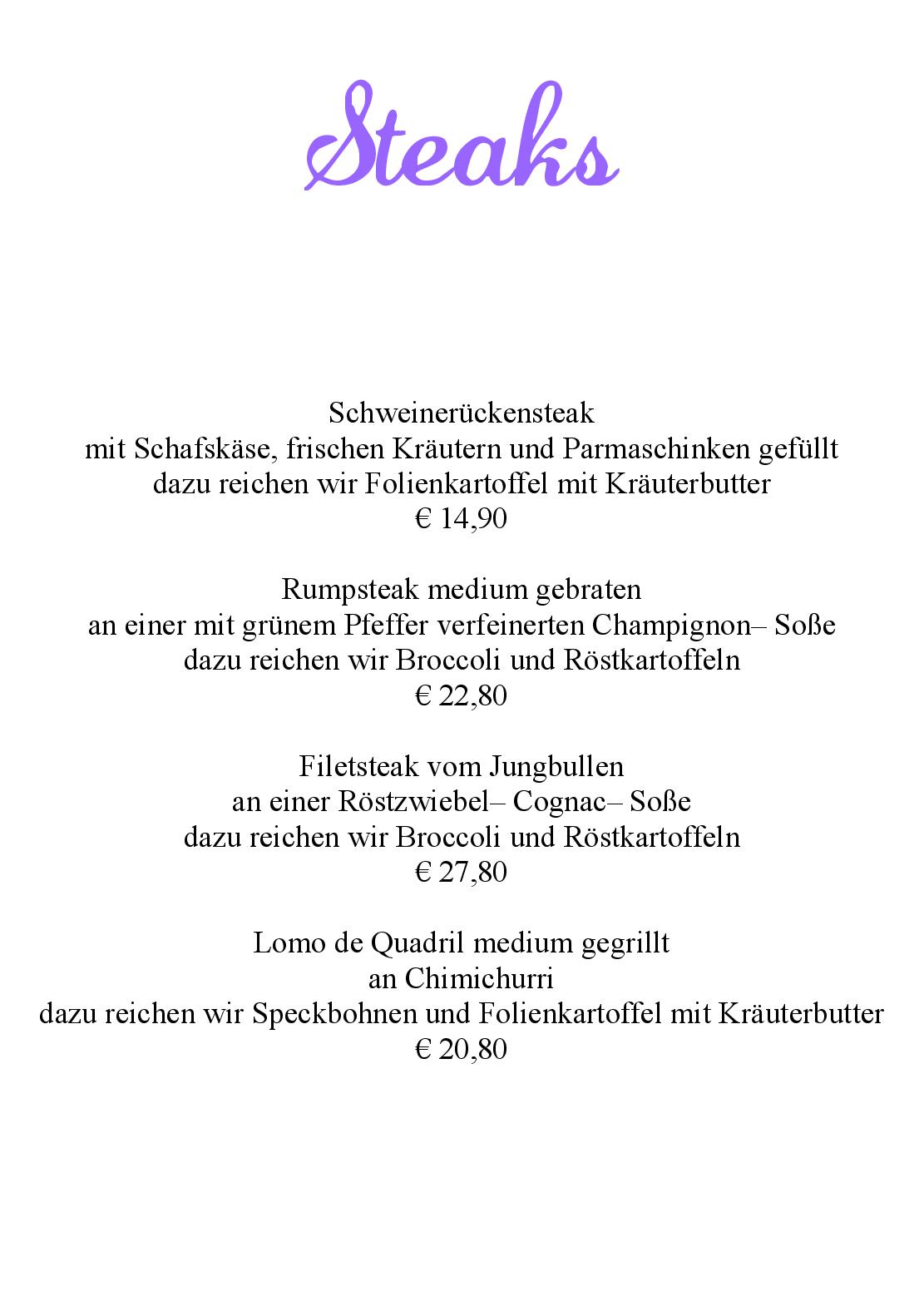 Steaks

Schweinerückensteak
mit Schafskäse, frischen Kräutern und Parmaschinken gefüllt
dazu reichen wir Folienkartoffel mit Kräuterbutter
€ 14,90

Rumpsteak medium gebraten
an einer mit grünem Pfeffer verfeinerten Champignon– Soße
dazu reichen wir Broccoli und Röstkartoffeln
€ 22,80

Filetsteak vom Jungbullen
an einer Röstzwiebel– Cognac– Soße
dazu reichen wir Broccoli und Röstkartoffeln
€ 27,80

Lomo de Quadril medium gegrillt
an Chimichurri
dazu reichen wir Speckbohnen und Folienkartoffel mit Kräuterbutter
€ 20,80